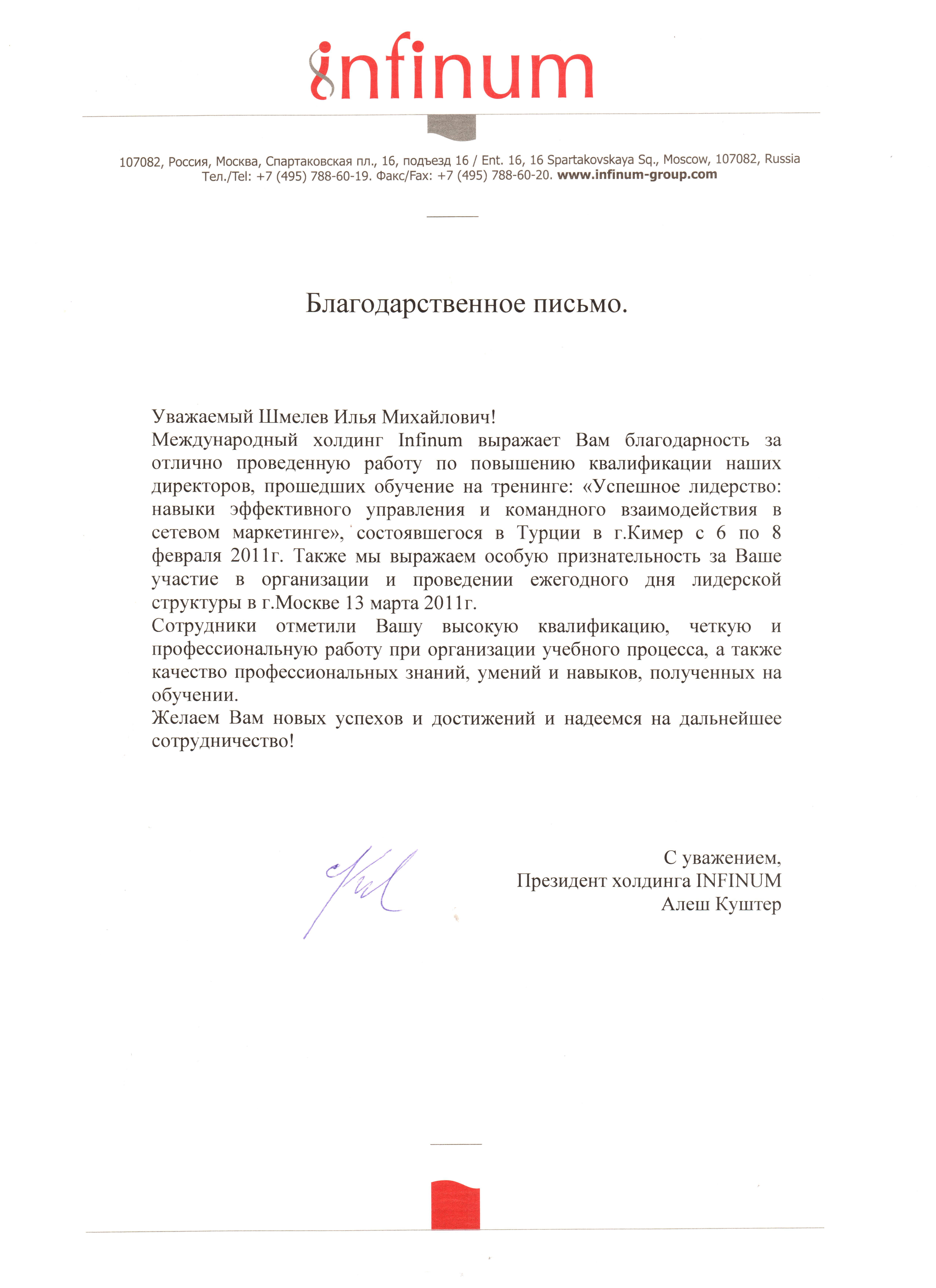 infinum

107082, Россия, Москва, Спартаковская пл., 16, подъезд 16 / Ent. 16, 16 Spartakovskaya Sq., Moscow, 107082, Russia
Тел./Tel: +7 (495) 788-60-19. Факс/Fax: +7 (495) 788-60-20. www.infinum-group.com

Благодарственное письмо.

Уважаемый Шмелев Илья Михайлович!
Международный холдинг Infinum выражает Вам благодарность за отлично проведенную работу по повышению квалификации наших директоров, прошедших обучение на тренинге: «Успешное лидерство: навыки эффективного управления и командного взаимодействия в сетевом маркетинге», состоявшегося в Турции в г.Кимер с 6 по 8 февраля 2011г. Также мы выражаем особую признательность за Ваше участие в организации и проведении ежегодного дня лидерской структуры в г.Москве 13 марта 2011г.
Сотрудники отметили Вашу высокую квалификацию, четкую и профессиональную работу при организации учебного процесса, а также качество профессиональных знаний, умений и навыков, полученных на обучении.
Желаем Вам новых успехов и достижений и надеемся на дальнейшее сотрудничество!

С уважением,
Президент холдинга INFINUM
Алеш Куштер